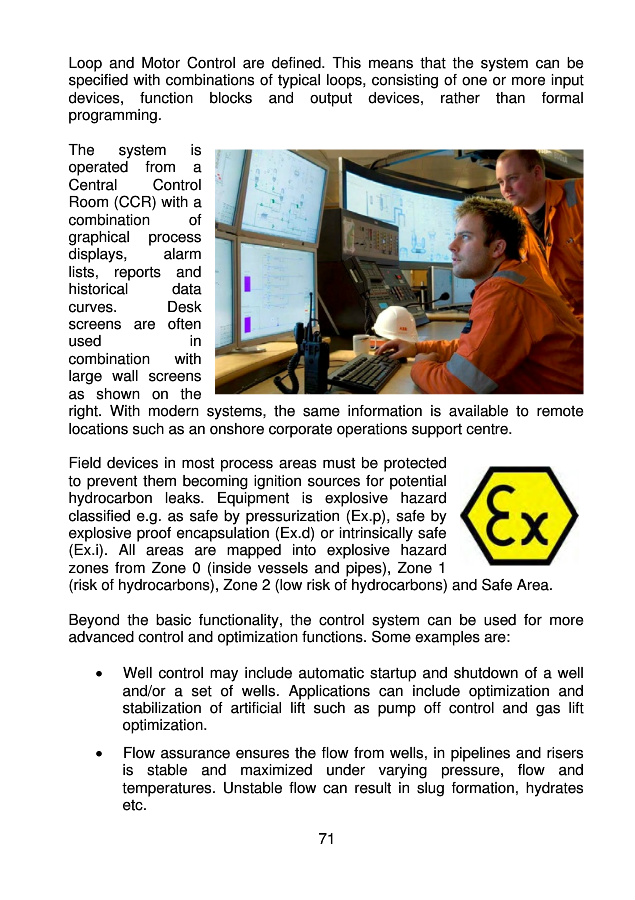 Loop and Motor Control are defined. This means that the system can be specified with combinations of typical loops, consisting of one or more input devices, function blocks and output devices, rather than formal programming.

The system is operated from a Central Control Room (CCR) with a combination of graphical process displays, alarm lists, reports and historical data curves. Desk screens are often used in combination with large wall screens as shown on the right. With modern systems, the same information is available to remote locations such as an onshore corporate operations support centre.

Field devices in most process areas must be protected to prevent them becoming ignition sources for potential hydrocarbon leaks. Equipment is explosive hazard classified e.g. as safe by pressurization (Ex.p), safe by explosive proof encapsulation (Ex.d) or intrinsically safe (Ex.i). All areas are mapped into explosive hazard zones from Zone 0 (inside vessels and pipes), Zone 1 (risk of hydrocarbons), Zone 2 (low risk of hydrocarbons) and Safe Area.

Ex

Beyond the basic functionality, the control system can be used for more advanced control and optimization functions. Some examples are:

• Well control may include automatic startup and shutdown of a well and/or a set of wells. Applications can include optimization and stabilization of artificial lift such as pump off control and gas lift optimization.

• Flow assurance ensures the flow from wells, in pipelines and risers is stable and maximized under varying pressure, flow and temperatures. Unstable flow can result in slug formation, hydrates etc.

71